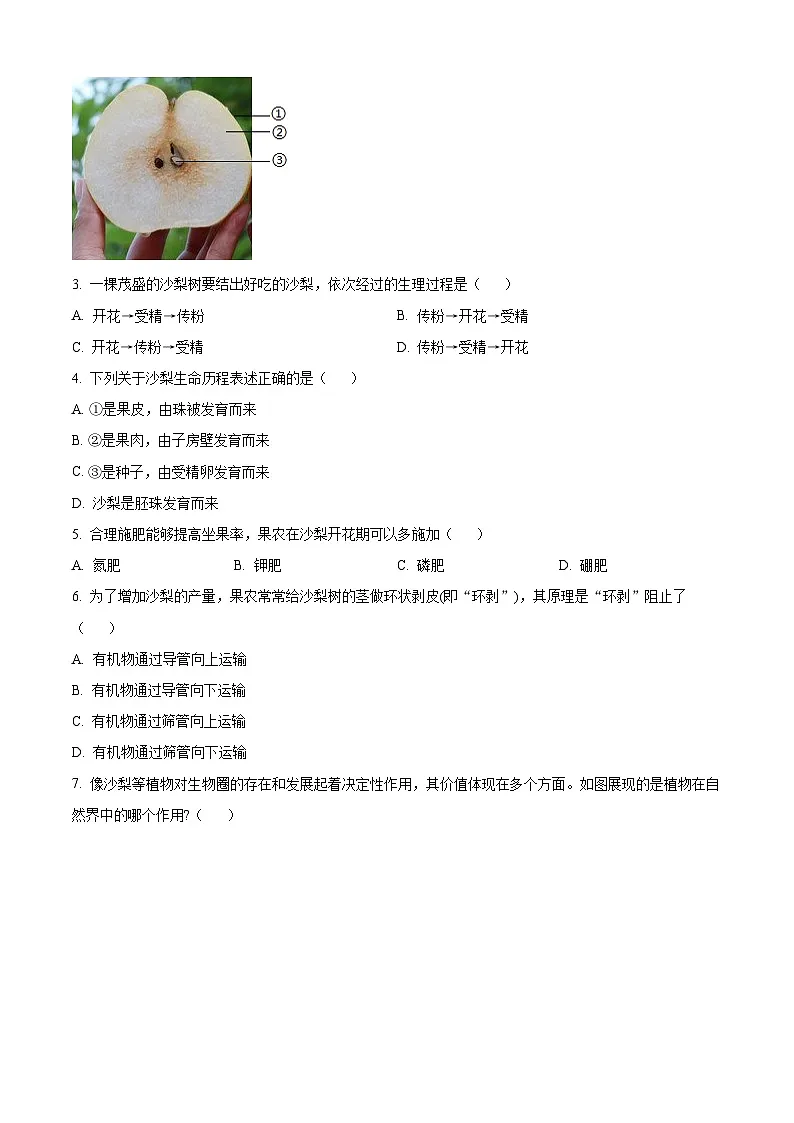 ①
②
③

3. 一棵茂盛的沙梨树要结出好吃的沙梨，依次经过的生理过程是（　　）

A. 开花→受精→传粉　　B. 传粉→开花→受精

C. 开花→传粉→受精　　D. 传粉→受精→开花

4. 下列关于沙梨生命历程表述正确的是（　　）

A. ①是果皮，由珠被发育而来

B. ②是果肉，由子房壁发育而来

C. ③是种子，由受精卵发育而来

D. 沙梨是胚珠发育而来

5. 合理施肥能够提高坐果率，果农在沙梨开花期可以多施加（　　）

A. 氮肥　　B. 钾肥　　C. 磷肥　　D. 硼肥

6. 为了增加沙梨的产量，果农常常给沙梨树的茎做环状剥皮(即“环剥”)，其原理是“环剥”阻止了（　　）

A. 有机物通过导管向上运输

B. 有机物通过导管向下运输

C. 有机物通过筛管向上运输

D. 有机物通过筛管向下运输

7. 像沙梨等植物对生物圈的存在和发展起着决定性作用，其价值体现在多个方面。如图展现的是植物在自然界中的哪个作用?（　　）